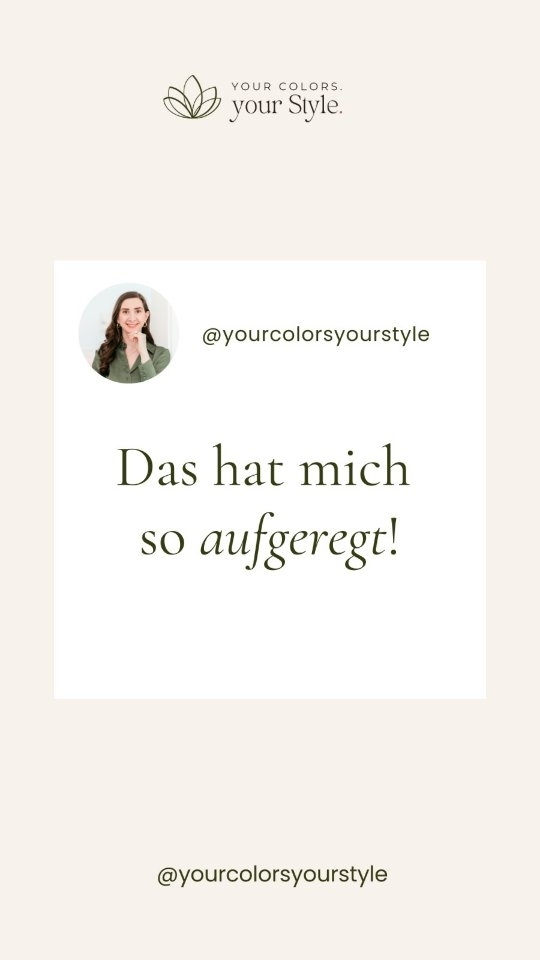 YOUR COLORS.
your Style.

@yourcolorsyourstyle

Das hat mich so aufgeregt!

@yourcolorsyourstyle